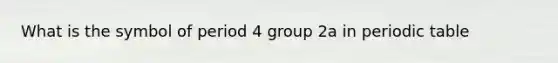 What is the symbol of period 4 group 2a in periodic table